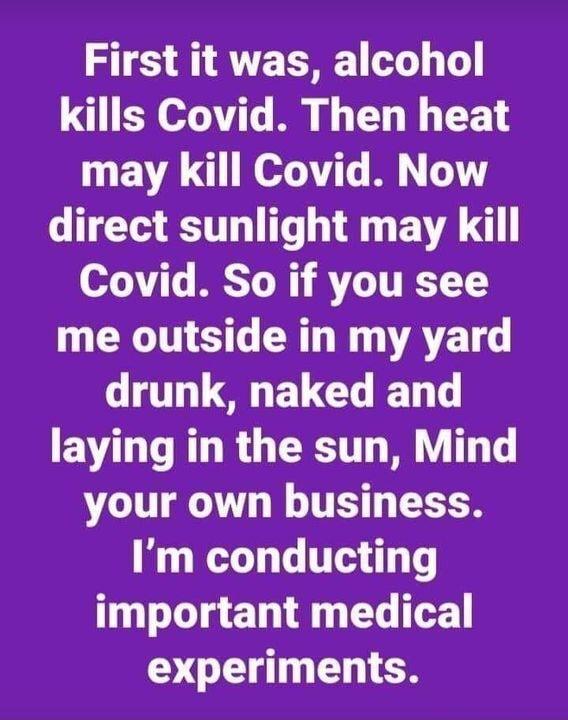 First it was, alcohol kills Covid. Then heat may kill Covid. Now direct sunlight may kill Covid. So if you see me outside in my yard drunk, naked and laying in the sun, Mind your own business. I'm conducting important medical experiments.